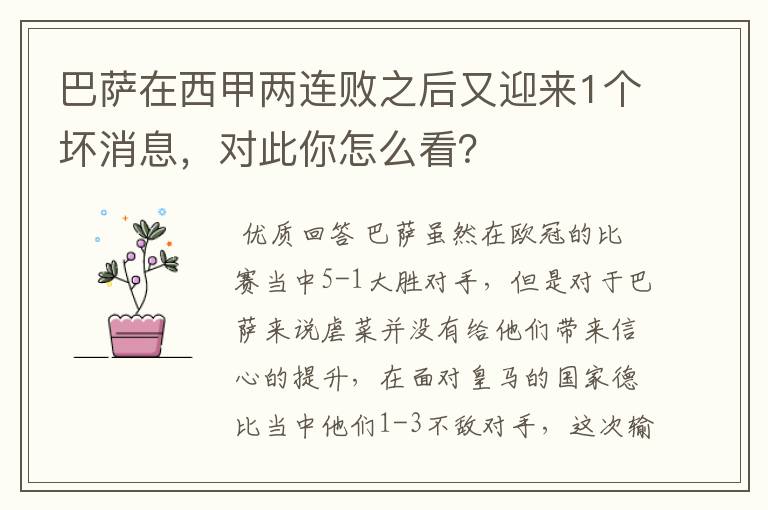 巴萨在西甲两连败之后又迎来1个坏消息，对此你怎么看?

优质回答 巴萨虽然在欧冠的比赛当中5-1大胜对手，但是对于巴萨来说虐菜并没有给他们带来信心的提升，在面对皇马的国家德比当中他们1-3不敌对手，这次输